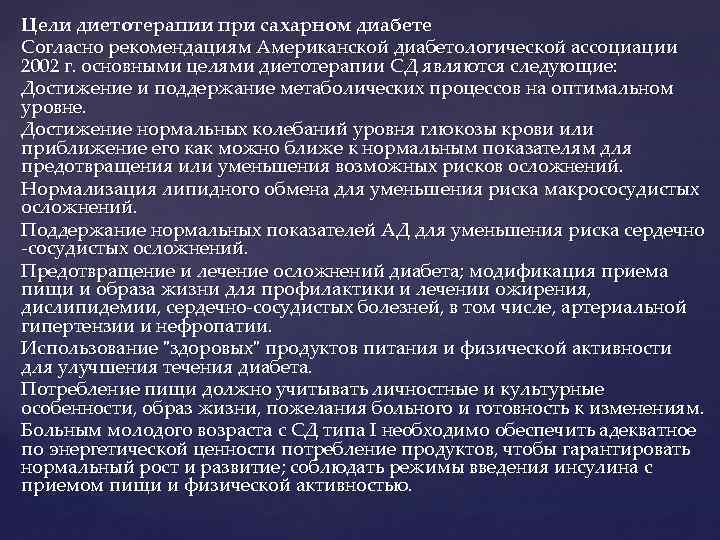 Цели диетотерапии при сахарном диабете

Согласно рекомендациям Американской диабетологической ассоциации 2002 г. основными целями диетотерапии СД являются следующие:

Достижение и поддержание метаболических процессов на оптимальном уровне.

Достижение нормальных колебаний уровня глюкозы крови или приближение его как можно ближе к нормальным показателям для предотвращения или уменьшения возможных рисков осложнений.

Нормализация липидного обмена для уменьшения риска макрососудистых осложнений.

Поддержание нормальных показателей АД для уменьшения риска сердечно -сосудистых осложнений.

Предотвращение и лечение осложнений диабета; модификация приема пищи и образа жизни для профилактики и лечении ожирения, дислипидемии, сердечно-сосудистых болезней, в том числе, артериальной гипертензии и нефропатии.

Использование "здоровых" продуктов питания и физической активности для улучшения течения диабета.

Потребление пищи должно учитывать личностные и культурные особенности, образ жизни, пожелания больного и готовность к изменениям.

Больным молодого возраста с СД типа I необходимо обеспечить адекватное по энергетической ценности потребление продуктов, чтобы гарантировать нормальный рост и развитие; соблюдать режимы введения инсулина с приемом пищи и физической активностью.